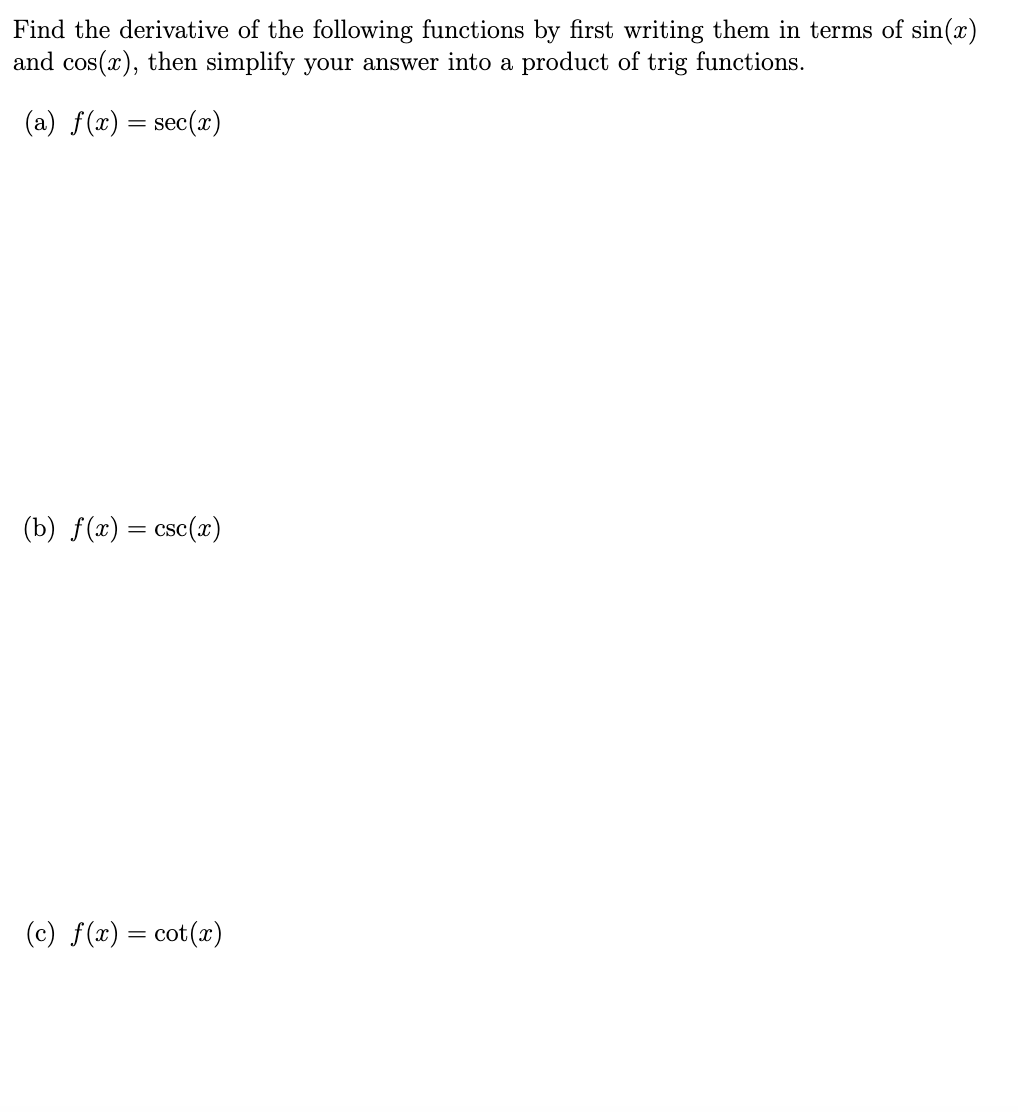 Find the derivative of the following functions by first writing them in terms of $\sin(x)$ and $\cos(x)$, then simplify your answer into a product of trig functions.

(a) $f(x) = \sec(x)$

(b) $f(x) = \csc(x)$

(c) $f(x) = \cot(x)$